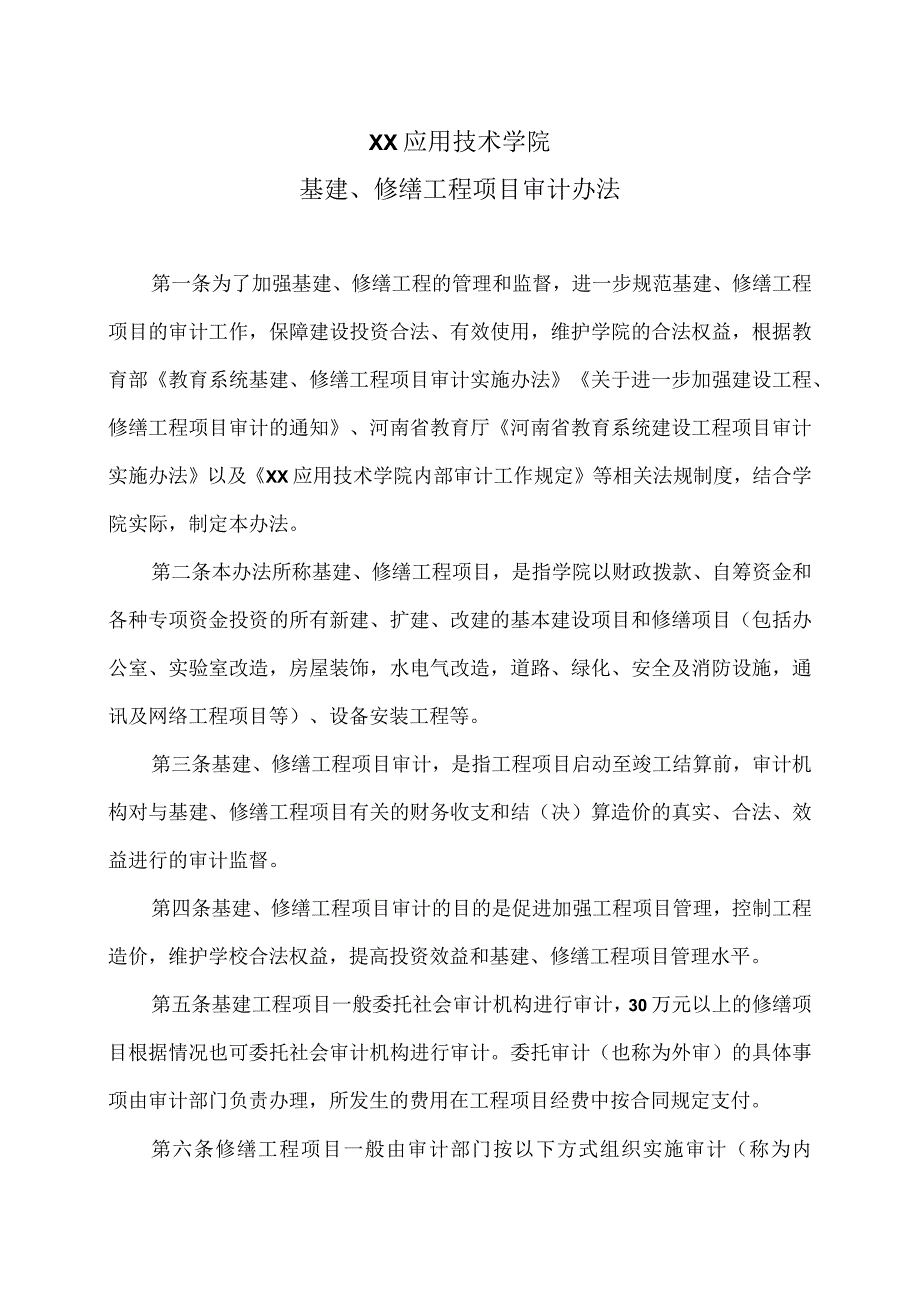 XX应用技术学院
基建、修缮工程项目审计办法

第一条为了加强基建、修缮工程的管理和监督，进一步规范基建、修缮工程项目的审计工作，保障建设投资合法、有效使用，维护学院的合法权益，根据教育部《教育系统基建、修缮工程项目审计实施办法》《关于进一步加强建设工程、修缮工程项目审计的通知》、河南省教育厅《河南省教育系统建设工程项目审计实施办法》以及《XX应用技术学院内部审计工作规定》等相关法规制度，结合学院实际，制定本办法。

第二条本办法所称基建、修缮工程项目，是指学院以财政拨款、自筹资金和各种专项资金投资的所有新建、扩建、改建的基本建设项目和修缮项目（包括办公室、实验室改造，房屋装饰，水电气改造，道路、绿化、安全及消防设施，通讯及网络工程项目等）、设备安装工程等。

第三条基建、修缮工程项目审计，是指工程项目启动至竣工结算前，审计机构对与基建、修缮工程项目有关的财务收支和结（决）算造价的真实、合法、效益进行的审计监督。

第四条基建、修缮工程项目审计的目的是促进加强工程项目管理，控制工程造价，维护学校合法权益，提高投资效益和基建、修缮工程项目管理水平。

第五条基建工程项目一般委托社会审计机构进行审计，30万元以上的修缮项目根据情况也可委托社会审计机构进行审计。委托审计（也称为外审）的具体事项由审计部门负责办理，所发生的费用在工程项目经费中按合同规定支付。

第六条修缮工程项目一般由审计部门按以下方式组织实施审计（称为内